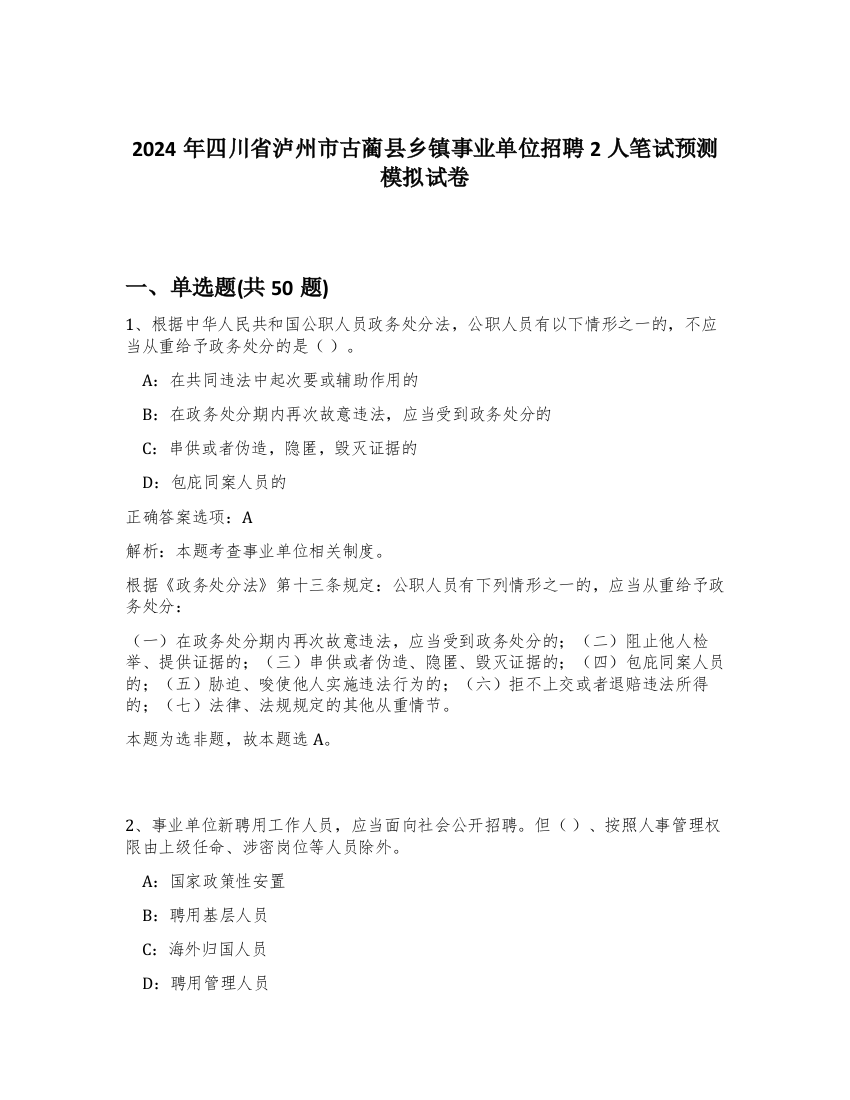 2024 年四川省泸州市古蔺县乡镇事业单位招聘 2 人笔试预测模拟试卷

一、单选题(共 50 题)

1、根据中华人民共和国公职人员政务处分法，公职人员有以下情形之一的，不应当从重给予政务处分的是（ ）。

A：在共同违法中起次要或辅助作用的

B：在政务处分期内再次故意违法，应当受到政务处分的

C：串供或者伪造，隐匿，毁灭证据的

D：包庇同案人员的

正确答案选项：A

解析：本题考查事业单位相关制度。

根据《政务处分法》第十三条规定：公职人员有下列情形之一的，应当从重给予政务处分：

（一）在政务处分期内再次故意违法，应当受到政务处分的；（二）阻止他人检举、提供证据的；（三）串供或者伪造、隐匿、毁灭证据的；（四）包庇同案人员的；（五）胁迫、唆使他人实施违法行为的；（六）拒不上交或者退赔违法所得的；（七）法律、法规规定的其他从重情节。

本题为选非题，故本题选 A。

2、事业单位新聘用工作人员，应当面向社会公开招聘。但（ ）、按照人事管理权限由上级任命、涉密岗位等人员除外。

A：国家政策性安置

B：聘用基层人员

C：海外归国人员

D：聘用管理人员